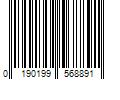 0 190199 568891